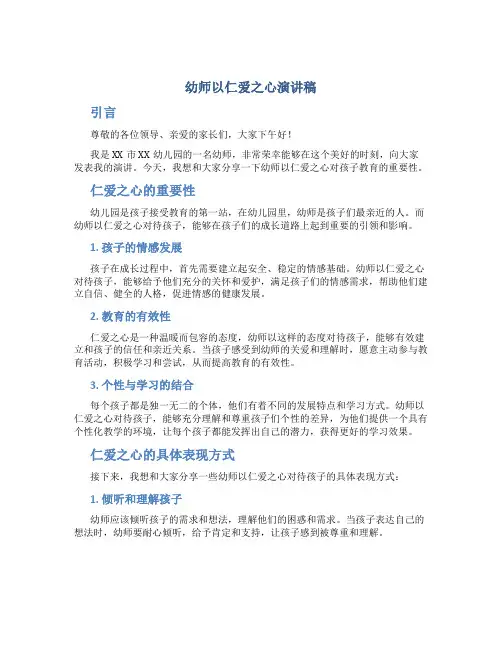 幼师以仁爱之心演讲稿

引言

尊敬的各位领导、亲爱的家长们，大家下午好！

我是XX市XX幼儿园的一名幼师，非常荣幸能够在这个美好的时刻，向大家发表我的演讲。今天，我想和大家分享一下幼师以仁爱之心对孩子教育的重要性。

仁爱之心的重要性

幼儿园是孩子接受教育的第一站，在幼儿园里，幼师是孩子们最亲近的人。而幼师以仁爱之心对待孩子，能够在孩子们的成长道路上起到重要的引领和影响。

1. 孩子的情感发展

孩子在成长过程中，首先需要建立起安全、稳定的情感基础。幼师以仁爱之心对待孩子，能够给予他们充分的关怀和爱护，满足孩子们的情感需求，帮助他们建立自信、健全的人格，促进情感的健康发展。

2. 教育的有效性

仁爱之心是一种温暖而包容的态度，幼师以这样的态度对待孩子，能够有效建立和孩子的信任和亲近关系。当孩子感受到幼师的关爱和理解时，愿意主动参与教育活动，积极学习和尝试，从而提高教育的有效性。

3. 个性与学习的结合

每个孩子都是独一无二的个体，他们有着不同的发展特点和学习方式。幼师以仁爱之心对待孩子，能够充分理解和尊重孩子们个性的差异，为他们提供一个具有个性化教学的环境，让每个孩子都能发挥出自己的潜力，获得更好的学习效果。

仁爱之心的具体表现方式

接下来，我想和大家分享一些幼师以仁爱之心对待孩子的具体表现方式：

1. 倾听和理解孩子

幼师应该倾听孩子的需求和想法，理解他们的困惑和需求。当孩子表达自己的想法时，幼师要耐心倾听，给予肯定和支持，让孩子感到被尊重和理解。